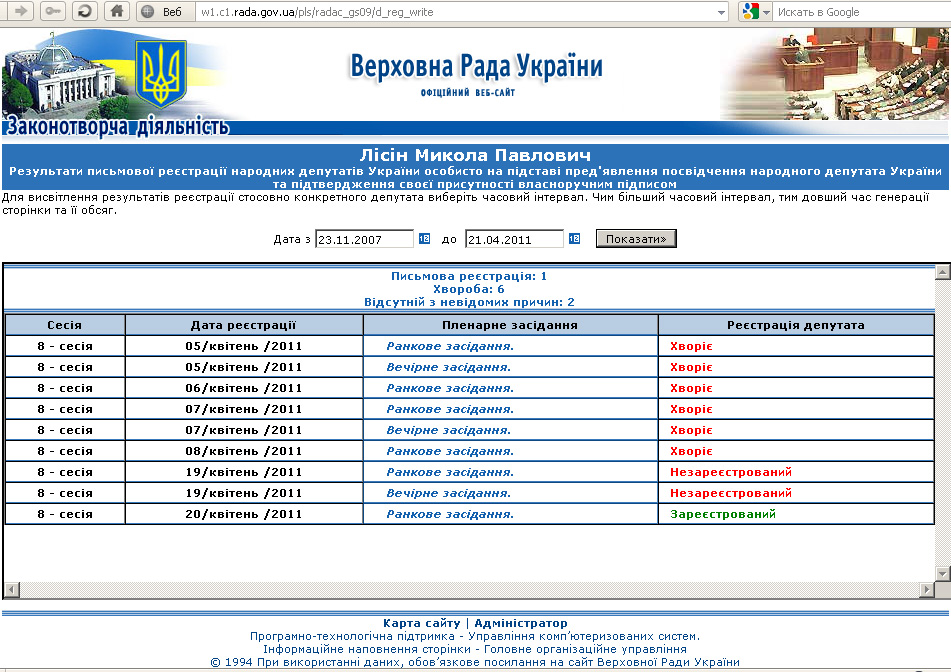 Веб w1.c1.rada.gov.ua/pls/radac_gs09/d_reg_write

Искать в Google

Верховна Рада України
ОФІЦІЙНИЙ ВЕБ-САЙТ

Законотворча діяльність

Лісін Микола Павлович
Результати письмової реєстрації народних депутатів України особисто на підставі пред'явлення посвідчення народного депутата України та підтвердження своєї присутності власноручним підписом

Для висвітлення результатів реєстрації стосовно конкретного депутата виберіть часовий інтервал. Чим більший часовий інтервал, тим довший час генерації сторінки та її обсяг.

Дата з 23.11.2007 до 21.04.2011 Показати»

Письмова реєстрація: 1
Хвороба: 6
Відсутній з невідомих причин: 2

| Сесія | Дата реєстрації | Пленарне засідання | Реєстрація депутата |
|---|---|---|---|
| 8 - сесія | 05/квітень /2011 | Ранкове засідання. | Хворіє |
| 8 - сесія | 05/квітень /2011 | Вечірне засідання. | Хворіє |
| 8 - сесія | 06/квітень /2011 | Ранкове засідання. | Хворіє |
| 8 - сесія | 07/квітень /2011 | Ранкове засідання. | Хворіє |
| 8 - сесія | 07/квітень /2011 | Вечірне засідання. | Хворіє |
| 8 - сесія | 08/квітень /2011 | Ранкове засідання. | Хворіє |
| 8 - сесія | 19/квітень /2011 | Ранкове засідання. | Незареєстрований |
| 8 - сесія | 19/квітень /2011 | Вечірне засідання. | Незареєстрований |
| 8 - сесія | 20/квітень /2011 | Ранкове засідання. | Зареєстрований |

Карта сайту | Адміністратор
Програмно-технологічна підтримка - Управління комп'ютеризованих систем.
Інформаційне наповнення сторінки - Головне організаційне управління
© 1994 При використанні даних, обов'язкове посилання на сайт Верховної Ради України